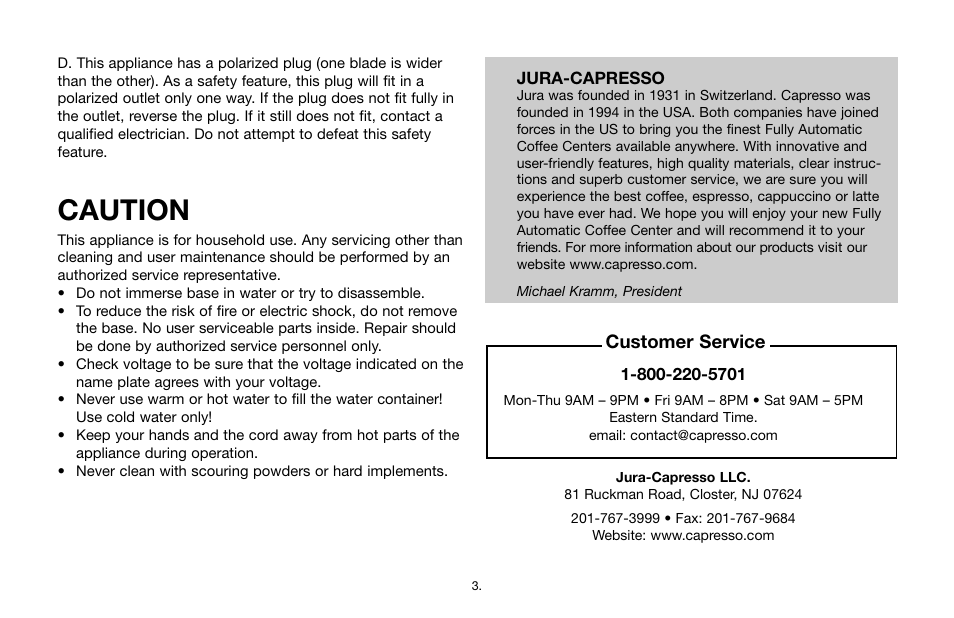 D. This appliance has a polarized plug (one blade is wider than the other). As a safety feature, this plug will fit in a polarized outlet only one way. If the plug does not fit fully in the outlet, reverse the plug. If it still does not fit, contact a qualified electrician. Do not attempt to defeat this safety feature.

CAUTION

This appliance is for household use. Any servicing other than cleaning and user maintenance should be performed by an authorized service representative.
• Do not immerse base in water or try to disassemble.
• To reduce the risk of fire or electric shock, do not remove the base. No user serviceable parts inside. Repair should be done by authorized service personnel only.
• Check voltage to be sure that the voltage indicated on the name plate agrees with your voltage.
• Never use warm or hot water to fill the water container! Use cold water only!
• Keep your hands and the cord away from hot parts of the appliance during operation.
• Never clean with scouring powders or hard implements.

JURA-CAPRESSO
Jura was founded in 1931 in Switzerland. Capresso was founded in 1994 in the USA. Both companies have joined forces in the US to bring you the finest Fully Automatic Coffee Centers available anywhere. With innovative and user-friendly features, high quality materials, clear instructions and superb customer service, we are sure you will experience the best coffee, espresso, cappuccino or latte you have ever had. We hope you will enjoy your new Fully Automatic Coffee Center and will recommend it to your friends. For more information about our products visit our website www.capresso.com.

Michael Kramm, President

Customer Service

1-800-220-5701

Mon-Thu 9AM – 9PM • Fri 9AM – 8PM • Sat 9AM – 5PM
Eastern Standard Time.
email: contact@capresso.com

Jura-Capresso LLC.
81 Ruckman Road, Closter, NJ 07624

201-767-3999 • Fax: 201-767-9684
Website: www.capresso.com

3.